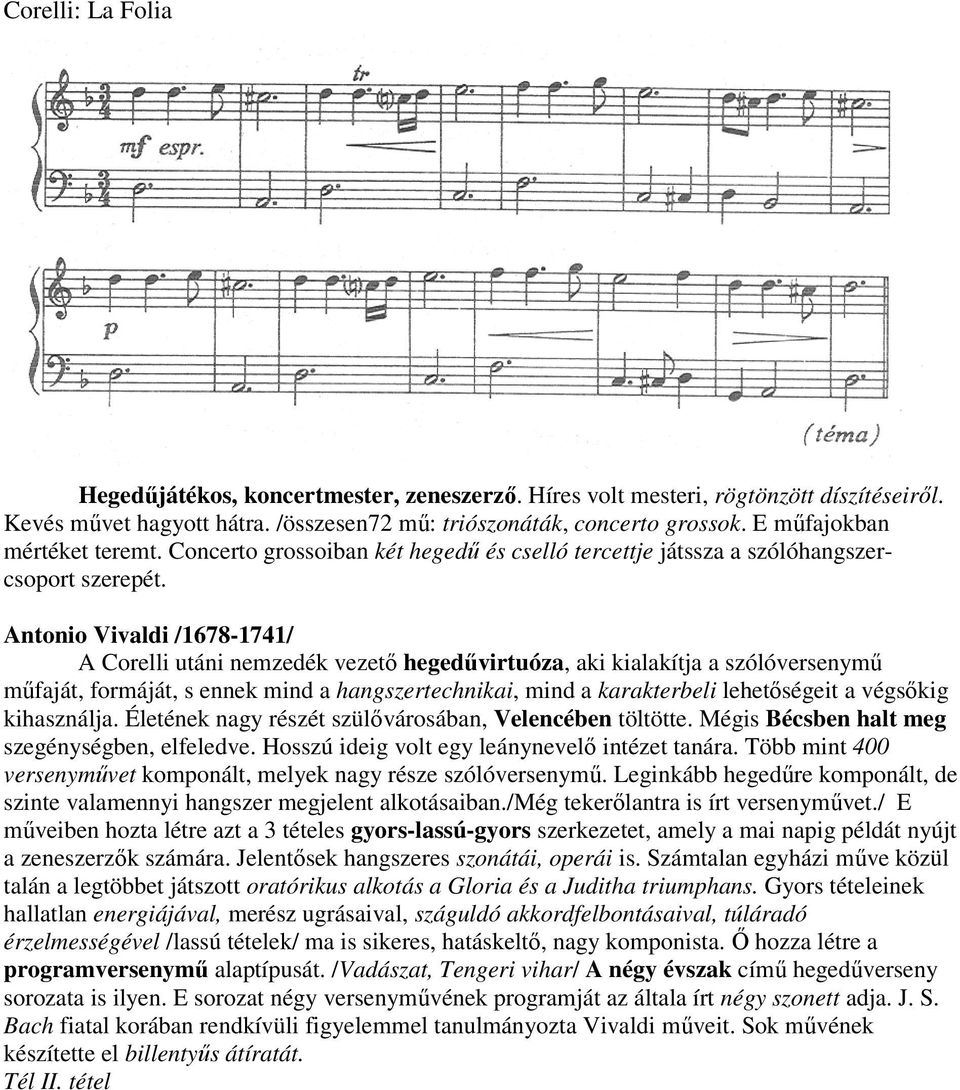 Corelli: La Folia

tr

mf espr.

p

(téma)

Hegedűjátékos, koncertmester, zeneszerző. Híres volt mesteri, rögtönzött díszítéseiről. Kevés művet hagyott hátra. /összesen72 mű: triószonáták, concerto grossok. E műfajokban mértéket teremt. Concerto grossoiban két hegedű és cselló tercettje játssza a szólóhangszercsoport szerepét.

Antonio Vivaldi /1678-1741/

A Corelli utáni nemzedék vezető hegedűvirtuóza, aki kialakítja a szólóversenymű műfaját, formáját, s ennek mind a hangszertechnikai, mind a karakterbeli lehetőségeit a végsőkig kihasználja. Életének nagy részét szülővárosában, Velencében töltötte. Mégis Bécsben halt meg szegénységben, elfeledve. Hosszú ideig volt egy leánynevelő intézet tanára. Több mint 400 versenyművet komponált, melyek nagy része szólóversenymű. Leginkább hegedűre komponált, de szinte valamennyi hangszer megjelent alkotásaiban./Még tekerőlantra is írt versenyművet./ E műveiben hozta létre azt a 3 tételes gyors-lassú-gyors szerkezetet, amely a mai napig példát nyújt a zeneszerzők számára. Jelentősek hangszeres szonátái, operái is. Számtalan egyházi műve közül talán a legtöbbet játszott oratórikus alkotás a Gloria és a Juditha triumphans. Gyors tételeinek hallatlan energiájával, merész ugrásaival, száguldó akkordfelbontásaival, túláradó érzelmességével /lassú tételek/ ma is sikeres, hatáskeltő, nagy komponista. Ő hozza létre a programversenymű alaptípusát. /Vadászat, Tengeri vihar/ A négy évszak című hegedűverseny sorozata is ilyen. E sorozat négy versenyművének programját az általa írt négy szonett adja. J. S. Bach fiatal korában rendkívüli figyelemmel tanulmányozta Vivaldi műveit. Sok művének készítette el billentyűs átíratát.
Tél II. tétel